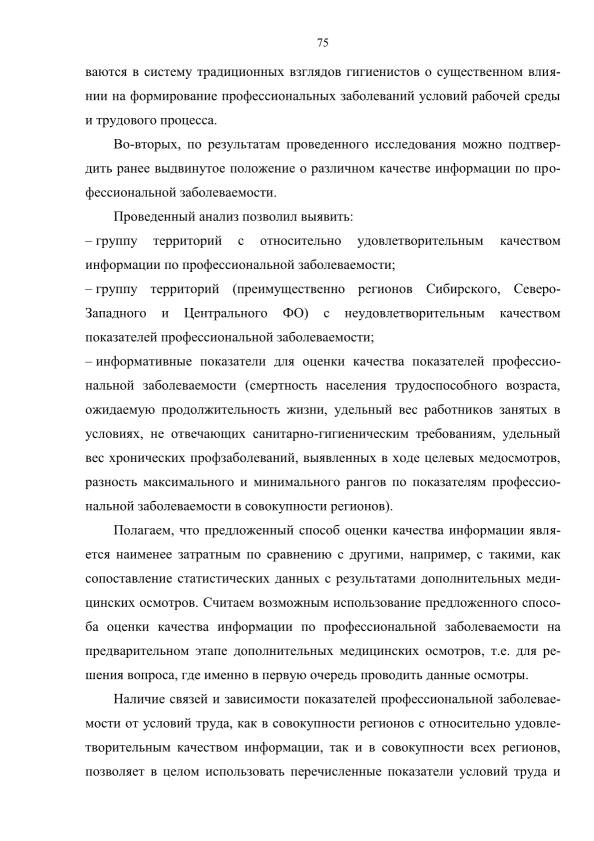 75

ваются в систему традиционных взглядов гигиенистов о существенном влиянии на формирование профессиональных заболеваний условий рабочей среды и трудового процесса.

Во-вторых, по результатам проведенного исследования можно подтвердить ранее выдвинутое положение о различном качестве информации по профессиональной заболеваемости.

Проведенный анализ позволил выявить:
– группу территорий с относительно удовлетворительным качеством информации по профессиональной заболеваемости;
– группу территорий (преимущественно регионов Сибирского, Северо-Западного и Центрального ФО) с неудовлетворительным качеством показателей профессиональной заболеваемости;
– информативные показатели для оценки качества показателей профессиональной заболеваемости (смертность населения трудоспособного возраста, ожидаемую продолжительность жизни, удельный вес работников занятых в условиях, не отвечающих санитарно-гигиеническим требованиям, удельный вес хронических профзаболеваний, выявленных в ходе целевых медосмотров, разность максимального и минимального рангов по показателям профессиональной заболеваемости в совокупности регионов).

Полагаем, что предложенный способ оценки качества информации является наименее затратным по сравнению с другими, например, с такими, как сопоставление статистических данных с результатами дополнительных медицинских осмотров. Считаем возможным использование предложенного способа оценки качества информации по профессиональной заболеваемости на предварительном этапе дополнительных медицинских осмотров, т.е. для решения вопроса, где именно в первую очередь проводить данные осмотры.

Наличие связей и зависимости показателей профессиональной заболеваемости от условий труда, как в совокупности регионов с относительно удовлетворительным качеством информации, так и в совокупности всех регионов, позволяет в целом использовать перечисленные показатели условий труда и